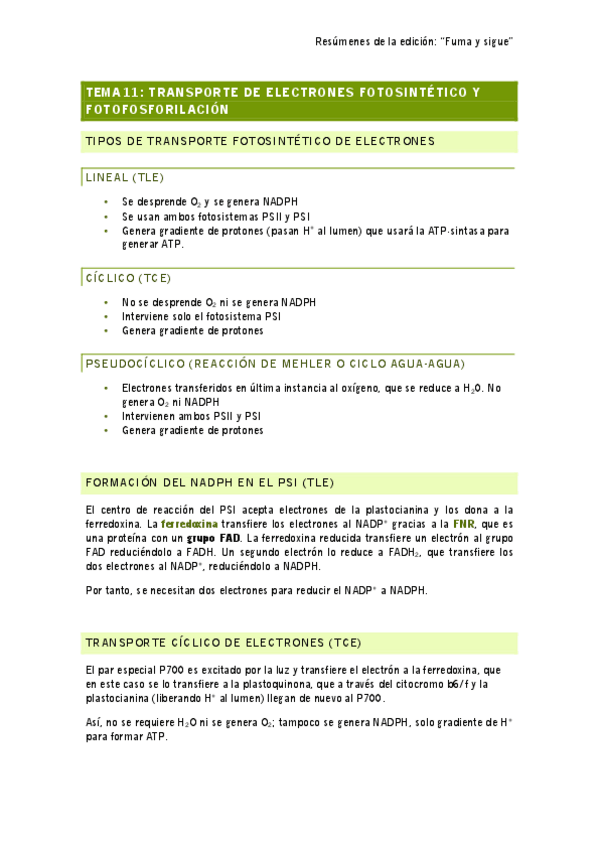 Resúmenes de la edición: "Fuma y sigue"

TEMA 11: TRANSPORTE DE ELECTRONES FOTOSINTÉTICO Y FOTOFOSFORILACIÓN

TIPOS DE TRANSPORTE FOTOSINTÉTICO DE ELECTRONES

LINEAL (TLE)

• Se desprende $O_2$ y se genera NADPH
• Se usan ambos fotosistemas PSII y PSI
• Genera gradiente de protones (pasan $H^+$ al lumen) que usará la ATP-sintasa para generar ATP.

CÍCLICO (TCE)

• No se desprende $O_2$ ni se genera NADPH
• Interviene solo el fotosistema PSI
• Genera gradiente de protones

PSEUDOCÍCLICO (REACCIÓN DE MEHLER O CICLO AGUA-AGUA)

• Electrones transferidos en última instancia al oxígeno, que se reduce a $H_2O$. No genera $O_2$ ni NADPH
• Intervienen ambos PSII y PSI
• Genera gradiente de protones

FORMACIÓN DEL NADPH EN EL PSI (TLE)

El centro de reacción del PSI acepta electrones de la plastocianina y los dona a la ferredoxina. La ferredoxina transfiere los electrones al $NADP^+$ gracias a la FNR, que es una proteína con un grupo FAD. La ferredoxina reducida transfiere un electrón al grupo FAD reduciéndolo a FADH. Un segundo electrón lo reduce a $FADH_2$, que transfiere los dos electrones al $NADP^+$, reduciéndolo a NADPH.

Por tanto, se necesitan dos electrones para reducir el $NADP^+$ a NADPH.

TRANSPORTE CÍCLICO DE ELECTRONES (TCE)

El par especial P700 es excitado por la luz y transfiere el electrón a la ferredoxina, que en este caso se lo transfiere a la plastoquinona, que a través del citocromo b6/f y la plastocianina (liberando $H^+$ al lumen) llegan de nuevo al P700.

Así, no se requiere $H_2O$ ni se genera $O_2$; tampoco se genera NADPH, solo gradiente de $H^+$ para formar ATP.